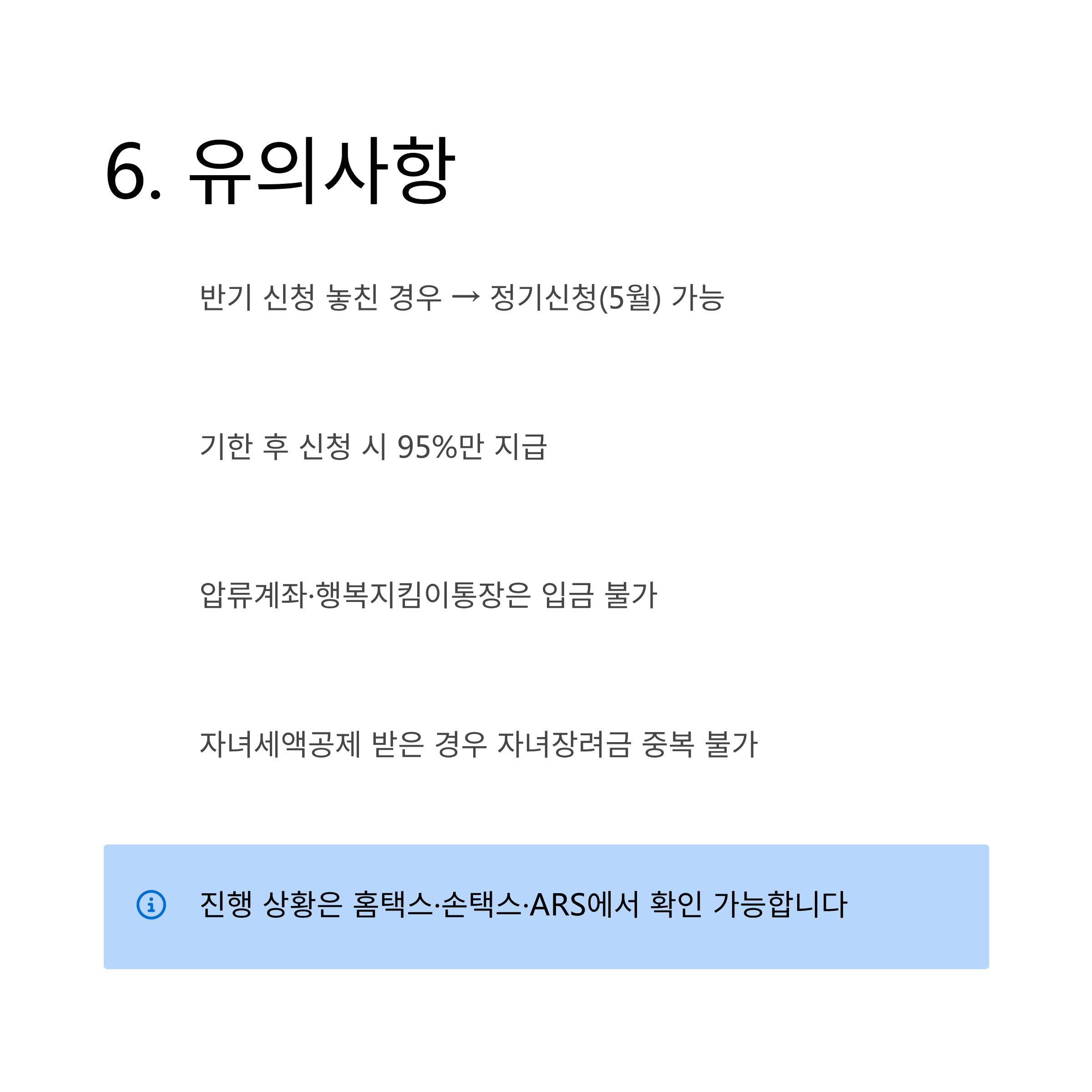 6. 유의사항

반기 신청 놓친 경우 → 정기신청(5월) 가능

기한 후 신청 시 95%만 지급

압류계좌·행복지킴이통장은 입금 불가

자녀세액공제 받은 경우 자녀장려금 중복 불가

진행 상황은 홈택스·손택스·ARS에서 확인 가능합니다